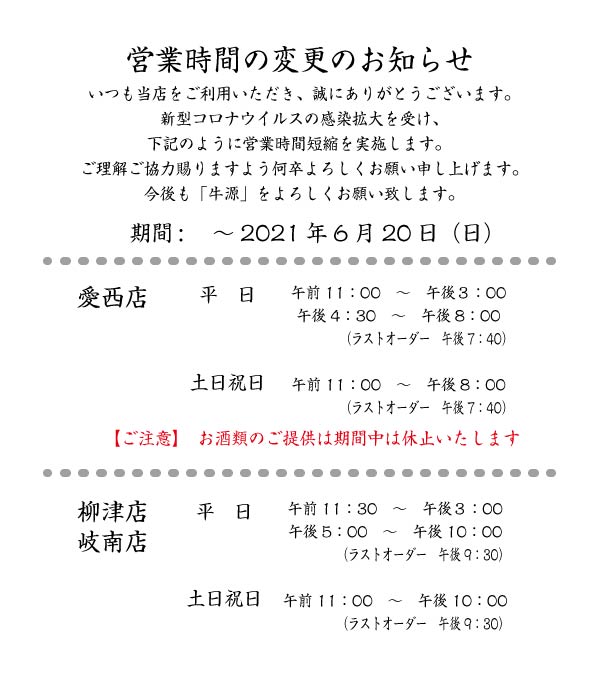 営業時間の変更のお知らせ

いつも当店をご利用いただき、誠にありがとうございます。
新型コロナウイルスの感染拡大を受け、
下記のように営業時間短縮を実施します。
ご理解ご協力賜りますよう何卒よろしくお願い申し上げます。
今後も「牛源」をよろしくお願い致します。

期間：　～2021年6月20日（日）

愛西店

平　日　午前11：00　～　午後3：00
午後4：30　～　午後8：00
(ラストオーダー　午後7：40)

土日祝日　午前11：00　～　午後8：00
(ラストオーダー　午後7：40)

【ご注意】　お酒類のご提供は期間中は休止いたします

柳津店
岐南店

平　日　午前11：30　～　午後3：00
午後5：00　～　午後10：00
(ラストオーダー　午後9：30)

土日祝日　午前11：00　～　午後10：00
(ラストオーダー　午後9：30)